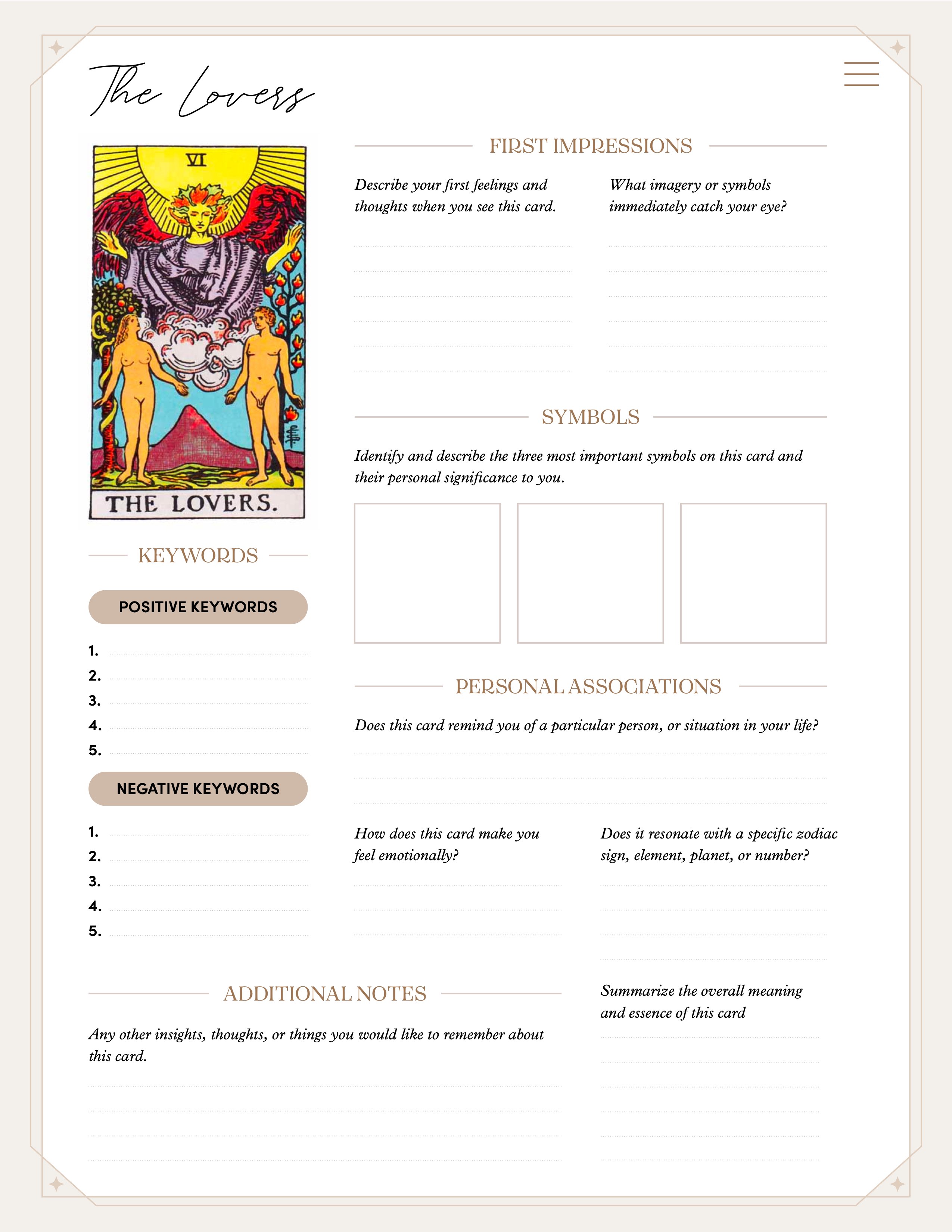 The Lovers

VI

THE LOVERS.

KEYWORDS

POSITIVE KEYWORDS

1.
2.
3.
4.
5.

NEGATIVE KEYWORDS

1.
2.
3.
4.
5.

FIRST IMPRESSIONS

Describe your first feelings and thoughts when you see this card.

What imagery or symbols immediately catch your eye?

SYMBOLS

Identify and describe the three most important symbols on this card and their personal significance to you.

PERSONAL ASSOCIATIONS

Does this card remind you of a particular person, or situation in your life?

How does this card make you feel emotionally?

Does it resonate with a specific zodiac sign, element, planet, or number?

ADDITIONAL NOTES

Any other insights, thoughts, or things you would like to remember about this card.

Summarize the overall meaning and essence of this card